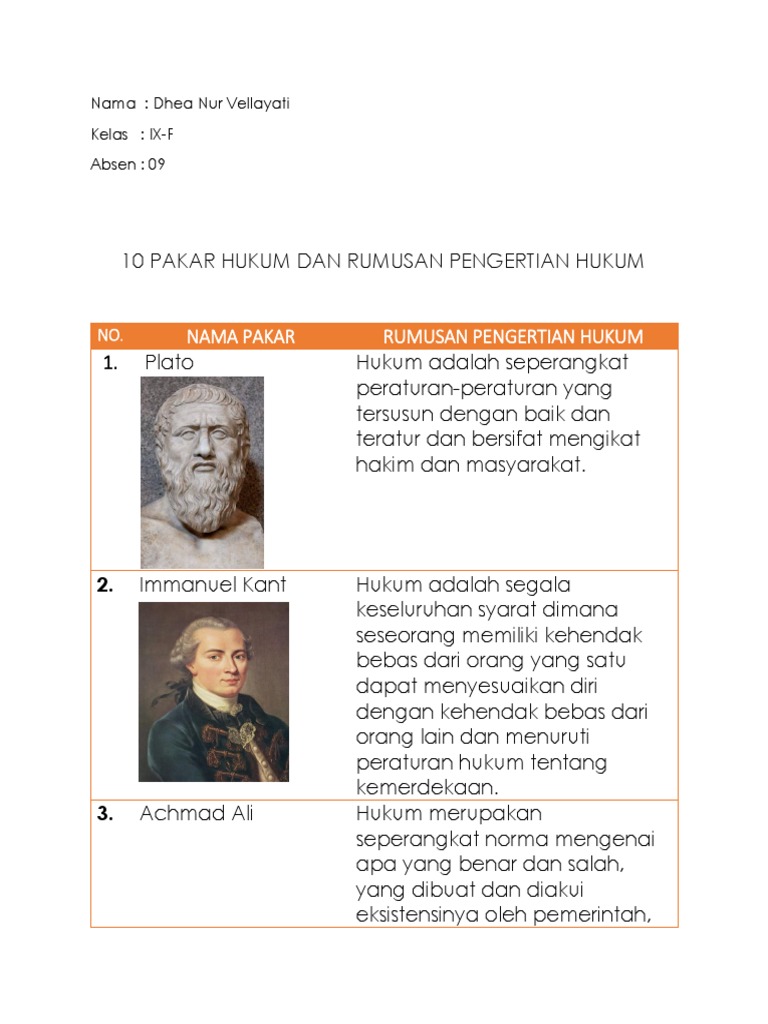 Nama : Dhea Nur Vellayati

Kelas : IX-F

Absen : 09

10 PAKAR HUKUM DAN RUMUSAN PENGERTIAN HUKUM

| NO. | NAMA PAKAR | RUMUSAN PENGERTIAN HUKUM |
|---|---|---|
| 1. | Plato | Hukum adalah seperangkat peraturan-peraturan yang tersusun dengan baik dan teratur dan bersifat mengikat hakim dan masyarakat. |
| 2. | Immanuel Kant | Hukum adalah segala keseluruhan syarat dimana seseorang memiliki kehendak bebas dari orang yang satu dapat menyesuaikan diri dengan kehendak bebas dari orang lain dan menuruti peraturan hukum tentang kemerdekaan. |
| 3. | Achmad Ali | Hukum merupakan seperangkat norma mengenai apa yang benar dan salah, yang dibuat dan diakui eksistensinya oleh pemerintah, |